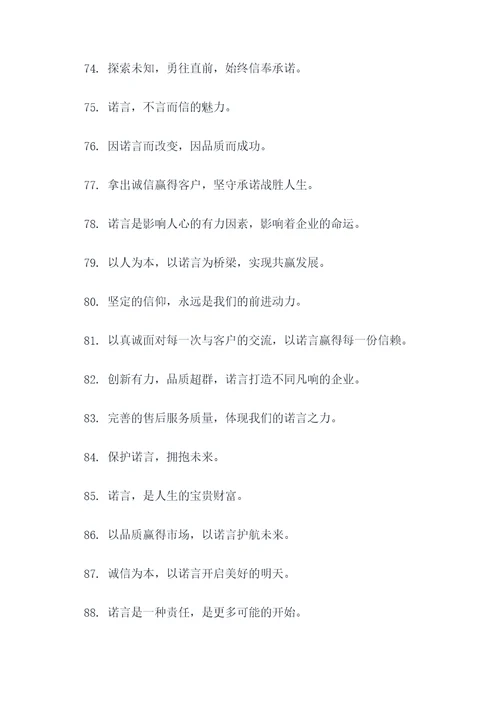 74. 探索未知，勇往直前，始终信奉承诺。

75. 诺言，不言而信的魅力。

76. 因诺言而改变，因品质而成功。

77. 拿出诚信赢得客户，坚守承诺战胜人生。

78. 诺言是影响人心的有力因素，影响着企业的命运。

79. 以人为本，以诺言为桥梁，实现共赢发展。

80. 坚定的信仰，永远是我们的前进动力。

81. 以真诚面对每一次与客户的交流，以诺言赢得每一份信赖。

82. 创新有力，品质超群，诺言打造不同凡响的企业。

83. 完善的售后服务质量，体现我们的诺言之力。

84. 保护诺言，拥抱未来。

85. 诺言，是人生的宝贵财富。

86. 以品质赢得市场，以诺言护航未来。

87. 诚信为本，以诺言开启美好的明天。

88. 诺言是一种责任，是更多可能的开始。